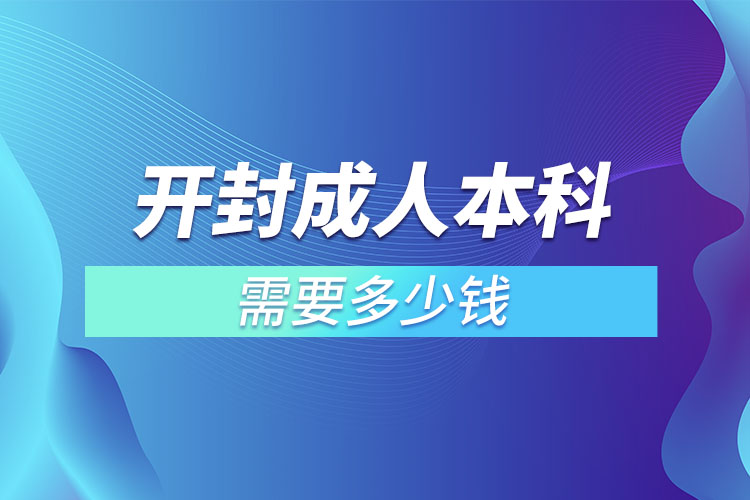 开封成人本科

需要多少钱